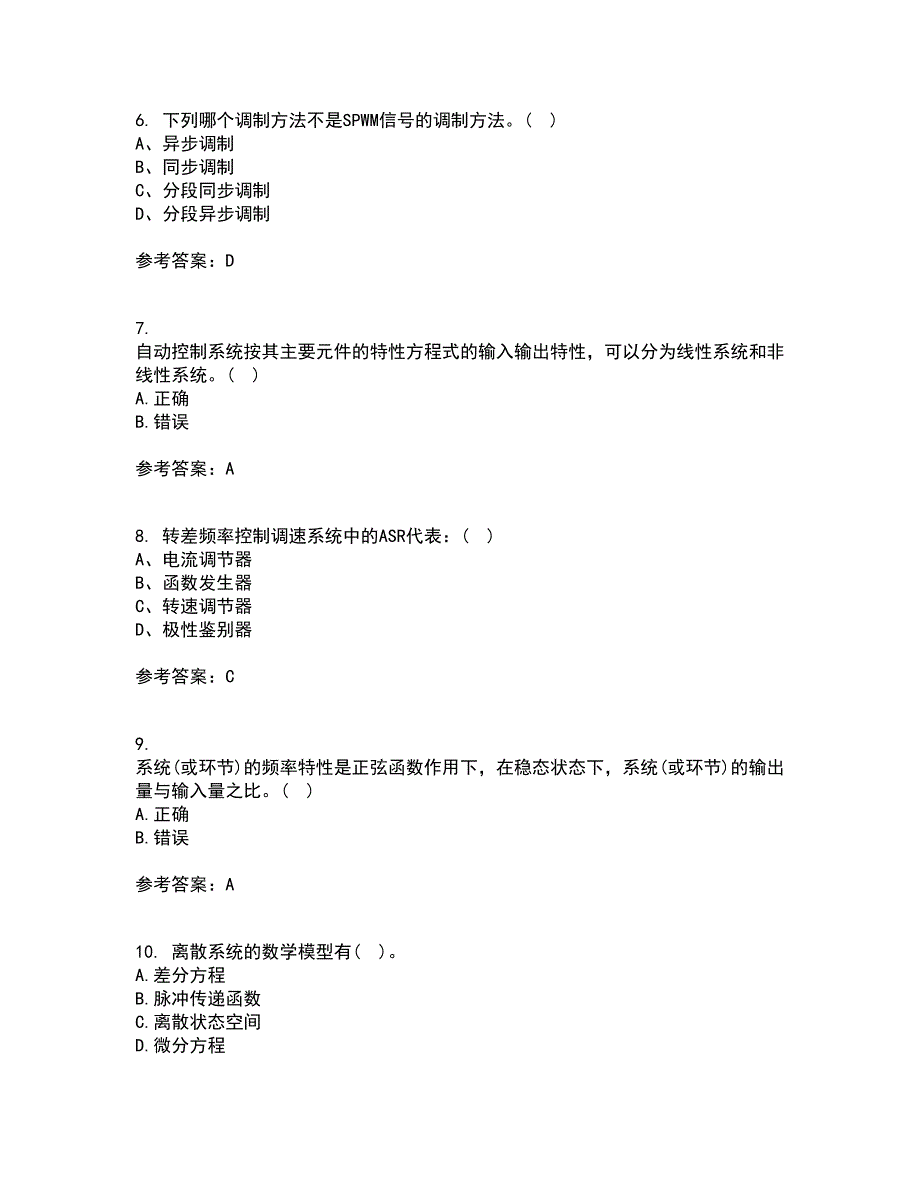 6. 下列哪个调制方法不是SPWM信号的调制方法。( )
A、异步调制
B、同步调制
C、分段同步调制
D、分段异步调制

参考答案：D

7.
自动控制系统按其主要元件的特性方程式的输入输出特性，可以分为线性系统和非线性系统。( )
A.正确
B.错误

参考答案：A

8. 转差频率控制调速系统中的ASR代表：( )
A、电流调节器
B、函数发生器
C、转速调节器
D、极性鉴别器

参考答案：C

9.
系统(或环节)的频率特性是正弦函数作用下，在稳态状态下，系统(或环节)的输出量与输入量之比。( )
A.正确
B.错误

参考答案：A

10. 离散系统的数学模型有( )。
A.差分方程
B.脉冲传递函数
C.离散状态空间
D.微分方程